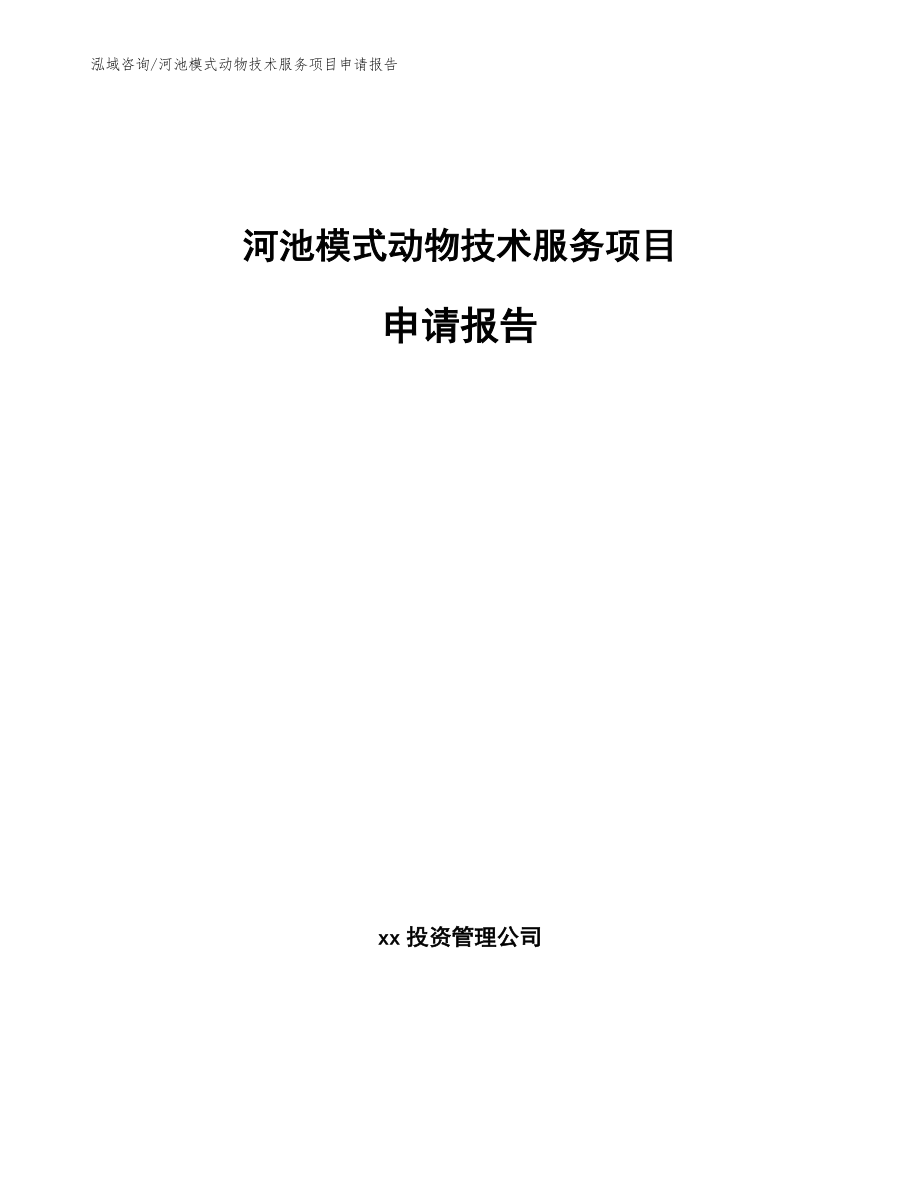 泓域咨询/河池模式动物技术服务项目申请报告

河池模式动物技术服务项目

申请报告

xx 投资管理公司